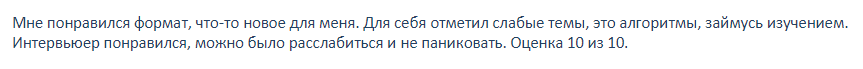 Мне понравился формат, что-то новое для меня. Для себя отметил слабые темы, это алгоритмы, займусь изучением. Интервьюер понравился, можно было расслабиться и не паниковать. Оценка 10 из 10.